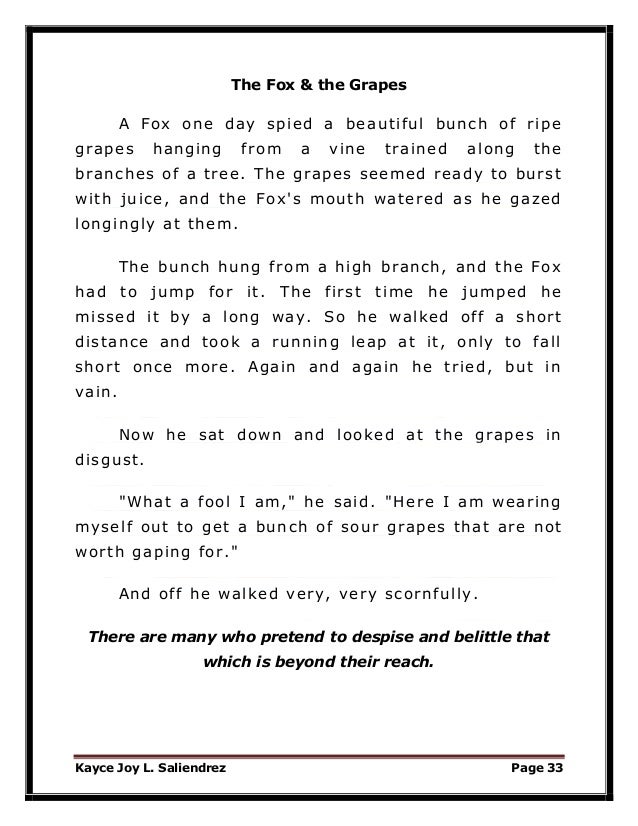 The Fox & the Grapes

A Fox one day spied a beautiful bunch of ripe grapes hanging from a vine trained along the branches of a tree. The grapes seemed ready to burst with juice, and the Fox's mouth watered as he gazed longingly at them.

The bunch hung from a high branch, and the Fox had to jump for it. The first time he jumped he missed it by a long way. So he walked off a short distance and took a running leap at it, only to fall short once more. Again and again he tried, but in vain.

Now he sat down and looked at the grapes in disgust.

"What a fool I am," he said. "Here I am wearing myself out to get a bunch of sour grapes that are not worth gaping for."

And off he walked very, very scornfully.

There are many who pretend to despise and belittle that which is beyond their reach.

Kayce Joy L. Saliendrez

Page 33